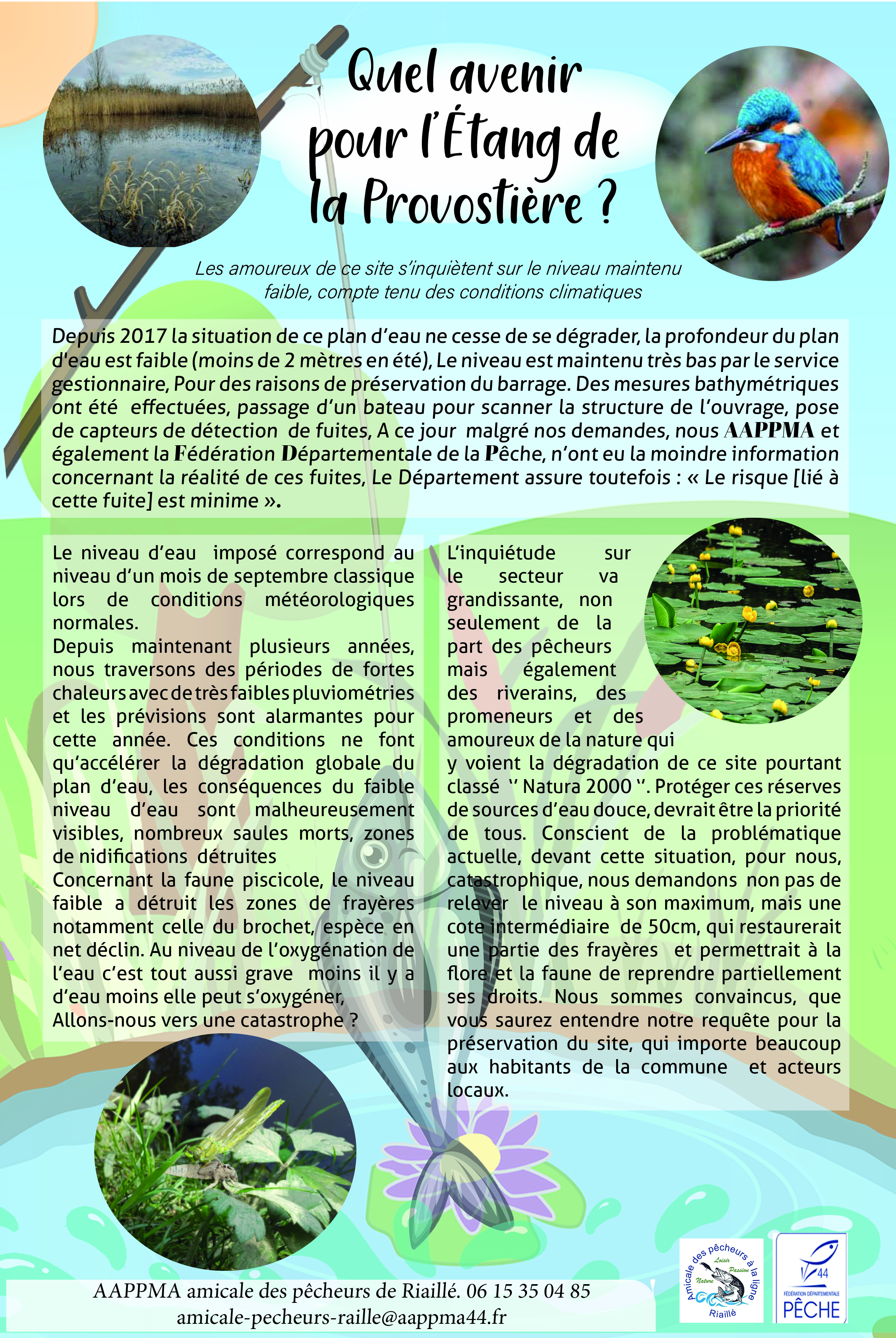 Quel avenir pour l'Étang de la Provostière ?

Les amoureux de ce site s'inquiètent sur le niveau maintenu faible, compte tenu des conditions climatiques

Depuis 2017 la situation de ce plan d'eau ne cesse de se dégrader, la profondeur du plan d'eau est faible (moins de 2 mètres en été), Le niveau est maintenu très bas par le service gestionnaire, Pour des raisons de préservation du barrage. Des mesures bathymétriques ont été effectuées, passage d'un bateau pour scanner la structure de l'ouvrage, pose de capteurs de détection de fuites, A ce jour malgré nos demandes, nous AAPPMA et également la Fédération Départementale de la Pêche, n'ont eu la moindre information concernant la réalité de ces fuites, Le Département assure toutefois : « Le risque [lié à cette fuite] est minime ».

Le niveau d'eau imposé correspond au niveau d'un mois de septembre classique lors de conditions météorologiques normales.
Depuis maintenant plusieurs années, nous traversons des périodes de fortes chaleurs avec de très faibles pluviométries et les prévisions sont alarmantes pour cette année. Ces conditions ne font qu'accélérer la dégradation globale du plan d'eau, les conséquences du faible niveau d'eau sont malheureusement visibles, nombreux saules morts, zones de nidifications détruites
Concernant la faune piscicole, le niveau faible a détruit les zones de frayères notamment celle du brochet, espèce en net déclin. Au niveau de l'oxygénation de l'eau c'est tout aussi grave moins il y a d'eau moins elle peut s'oxygéner,
Allons-nous vers une catastrophe ?

L'inquiétude sur le secteur va grandissante, non seulement de la part des pêcheurs mais également des riverains, des promeneurs et des amoureux de la nature qui y voient la dégradation de ce site pourtant classé '' Natura 2000 ''. Protéger ces réserves de sources d'eau douce, devrait être la priorité de tous. Conscient de la problématique actuelle, devant cette situation, pour nous, catastrophique, nous demandons non pas de relever le niveau à son maximum, mais une cote intermédiaire de 50cm, qui restaurerait une partie des frayères et permettrait à la flore et la faune de reprendre partiellement ses droits. Nous sommes convaincus, que vous saurez entendre notre requête pour la préservation du site, qui importe beaucoup aux habitants de la commune et acteurs locaux.

AAPPMA amicale des pêcheurs de Riaillé. 06 15 35 04 85
amicale-pecheurs-raille@aappma44.fr

Amicale des pêcheurs à la ligne
Loisir Passion Nature
Riaillé

44
FÉDÉRATION DÉPARTEMENTALE
PÊCHE